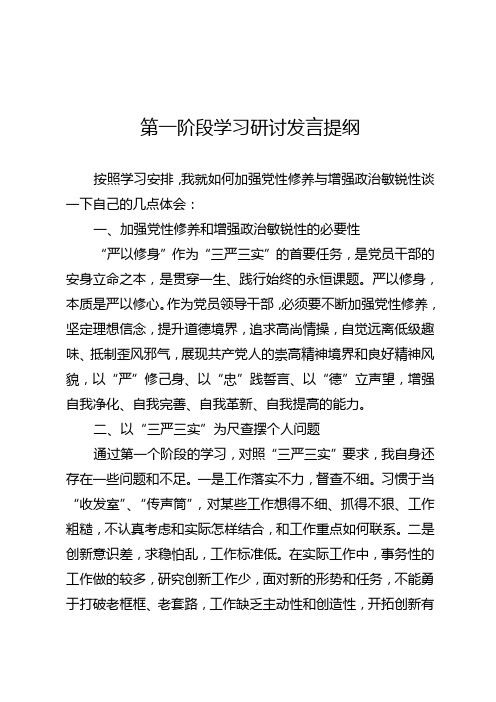 第一阶段学习研讨发言提纲

按照学习安排，我就如何加强党性修养与增强政治敏锐性谈一下自己的几点体会：

一、加强党性修养和增强政治敏锐性的必要性

“严以修身”作为“三严三实”的首要任务，是党员干部的安身立命之本，是贯穿一生、践行始终的永恒课题。严以修身，本质是严以修心。作为党员领导干部，必须要不断加强党性修养，坚定理想信念，提升道德境界，追求高尚情操，自觉远离低级趣味、抵制歪风邪气，展现共产党人的崇高精神境界和良好精神风貌，以“严”修己身、以“忠”践誓言、以“德”立声望，增强自我净化、自我完善、自我革新、自我提高的能力。

二、以“三严三实”为尺查摆个人问题

通过第一个阶段的学习，对照“三严三实”要求，我自身还存在一些问题和不足。一是工作落实不力，督查不细。习惯于当“收发室”、“传声筒”，对某些工作想得不细、抓得不狠、工作粗糙，不认真考虑和实际怎样结合，和工作重点如何联系。二是创新意识差，求稳怕乱，工作标准低。在实际工作中，事务性的工作做的较多，研究创新工作少，面对新的形势和任务，不能勇于打破老框框、老套路，工作缺乏主动性和创造性，开拓创新有